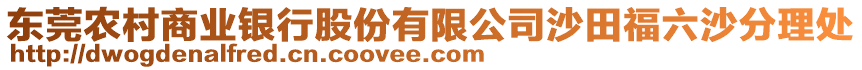 东莞农村商业银行股份有限公司沙田福六沙分理处
http://dwogdenalfred.cn.coovee.com